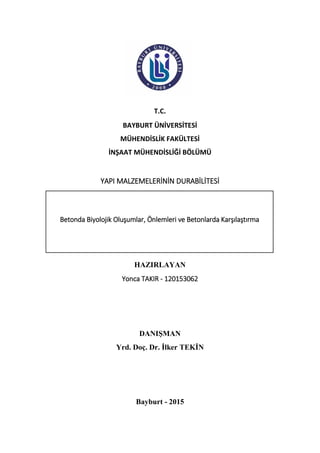 BAYBURT ÜNİVERSİTESİ
2008

T.C.

BAYBURT ÜNİVERSİTESİ

MÜHENDİSLİK FAKÜLTESİ

İNŞAAT MÜHENDİSLİĞİ BÖLÜMÜ

YAPI MALZEMELERİNİN DURABİLİTESİ

Betonda Biyolojik Oluşumlar, Önlemleri ve Betonlarda Karşılaştırma

HAZIRLAYAN

Yonca TAKIR - 120153062

DANIŞMAN

Yrd. Doç. Dr. İlker TEKİN

Bayburt - 2015